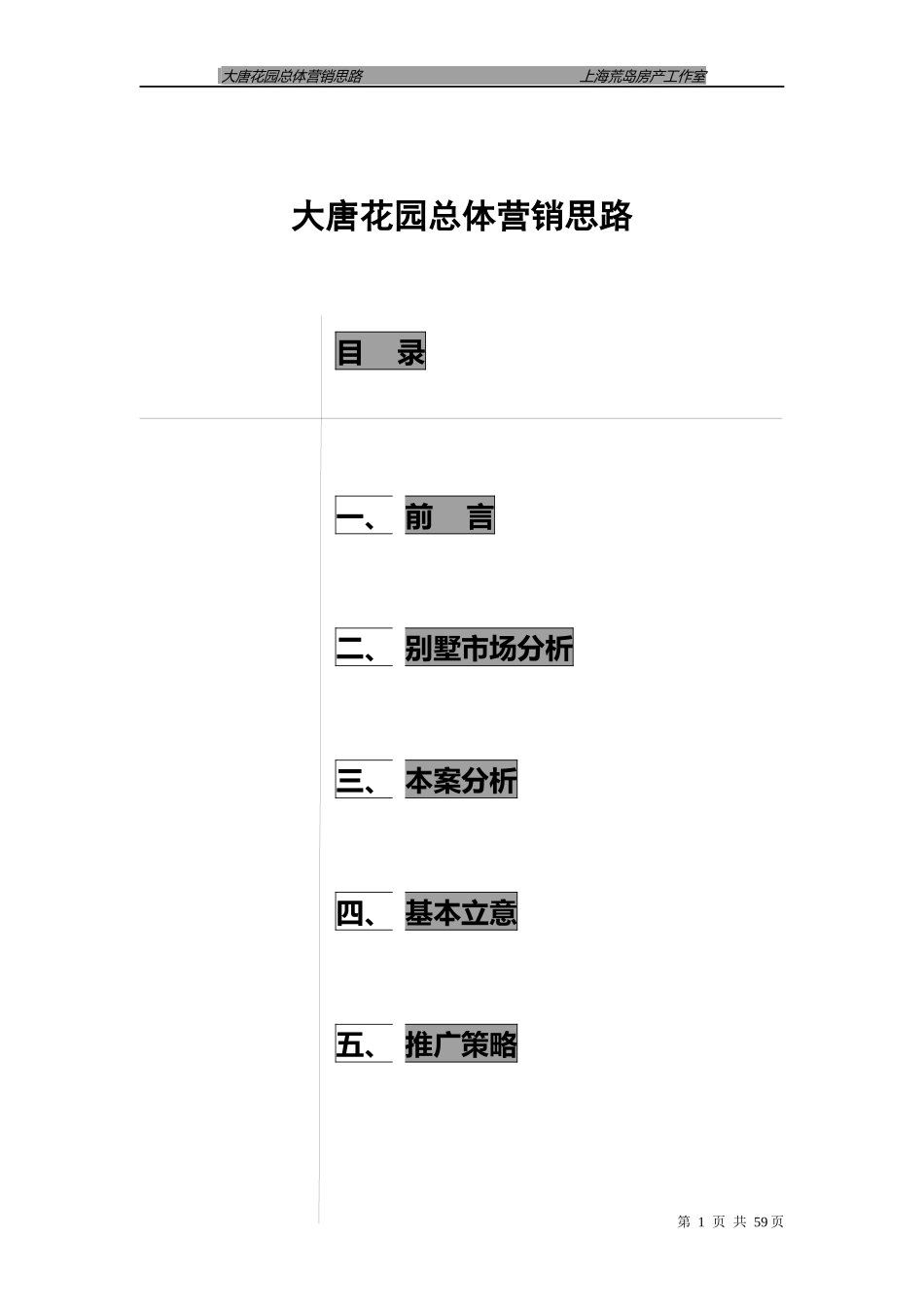 大唐花园总体营销思路　　上海荒岛房产工作室

大唐花园总体营销思路

目　录

一、 前　言

二、 别墅市场分析

三、 本案分析

四、 基本立意

五、 推广策略

第 1 页 共 59页